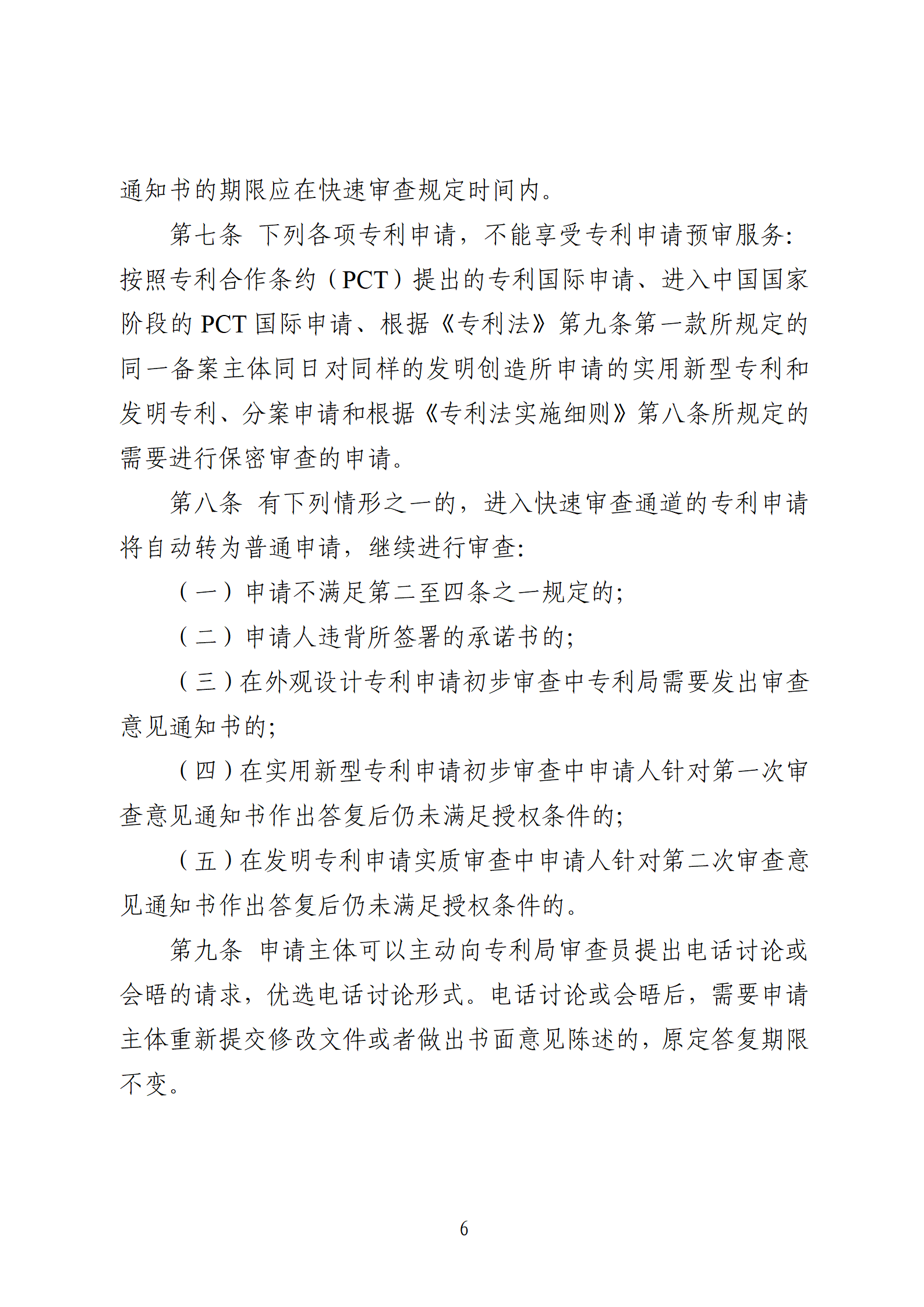 通知书的期限应在快速审查规定时间内。

第七条 下列各项专利申请，不能享受专利申请预审服务：按照专利合作条约（PCT）提出的专利国际申请、进入中国国家阶段的 PCT 国际申请、根据《专利法》第九条第一款所规定的同一备案主体同日对同样的发明创造所申请的实用新型专利和发明专利、分案申请和根据《专利法实施细则》第八条所规定的需要进行保密审查的申请。

第八条 有下列情形之一的，进入快速审查通道的专利申请将自动转为普通申请，继续进行审查：

（一）申请不满足第二至四条之一规定的；

（二）申请人违背所签署的承诺书的；

（三）在外观设计专利申请初步审查中专利局需要发出审查意见通知书的；

（四）在实用新型专利申请初步审查中申请人针对第一次审查意见通知书作出答复后仍未满足授权条件的；

（五）在发明专利申请实质审查中申请人针对第二次审查意见通知书作出答复后仍未满足授权条件的。

第九条 申请主体可以主动向专利局审查员提出电话讨论或会晤的请求，优选电话讨论形式。电话讨论或会晤后，需要申请主体重新提交修改文件或者做出书面意见陈述的，原定答复期限不变。

6